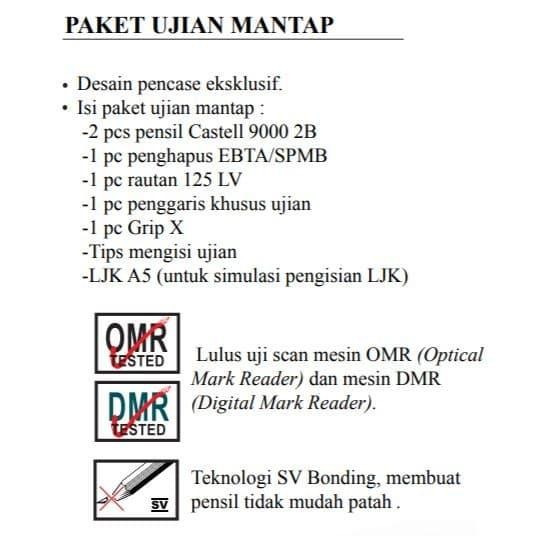 PAKET UJIAN MANTAP

• Desain pencase eksklusif.
• Isi paket ujian mantap :
-2 pcs pensil Castell 9000 2B
-1 pc penghapus EBTA/SPMB
-1 pc rautan 125 LV
-1 pc penggaris khusus ujian
-1 pc Grip X
-Tips mengisi ujian
-LJK A5 (untuk simulasi pengisian LJK)

OMR TESTED

DMR TESTED

Lulus uji scan mesin OMR (Optical Mark Reader) dan mesin DMR (Digital Mark Reader).

SV

Teknologi SV Bonding, membuat pensil tidak mudah patah .